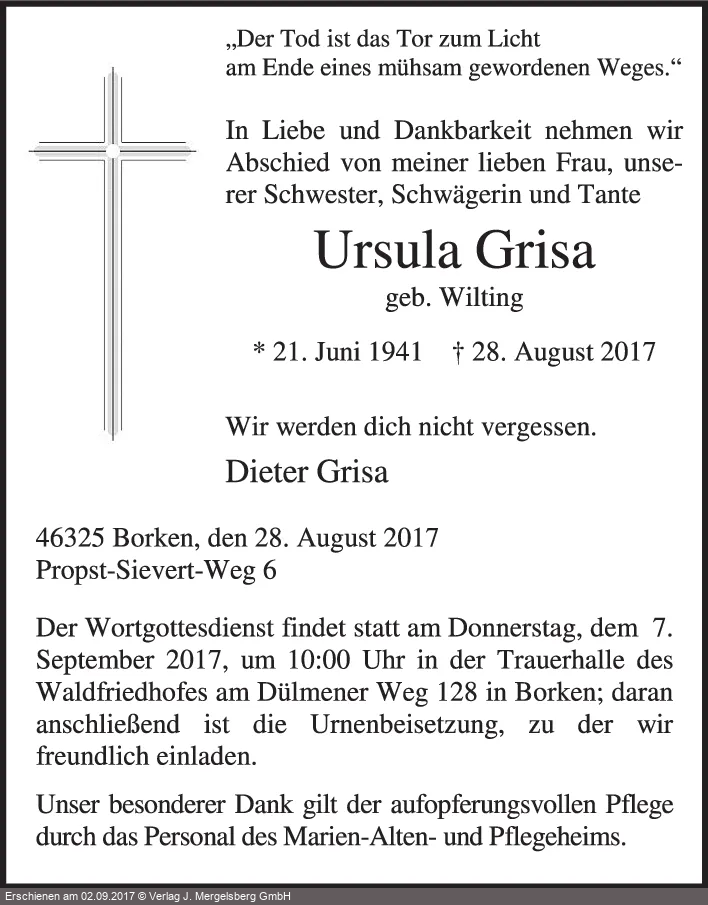 „Der Tod ist das Tor zum Licht
am Ende eines mühsam gewordenen Weges.“

In Liebe und Dankbarkeit nehmen wir Abschied von meiner lieben Frau, unserer Schwester, Schwägerin und Tante

Ursula Grisa
geb. Wilting

* 21. Juni 1941    † 28. August 2017

Wir werden dich nicht vergessen.

Dieter Grisa

46325 Borken, den 28. August 2017
Propst-Sievert-Weg 6

Der Wortgottesdienst findet statt am Donnerstag, dem 7. September 2017, um 10:00 Uhr in der Trauerhalle des Waldfriedhofes am Dülmener Weg 128 in Borken; daran anschließend ist die Urnenbeisetzung, zu der wir freundlich einladen.

Unser besonderer Dank gilt der aufopferungsvollen Pflege durch das Personal des Marien-Alten- und Pflegeheims.

Erschienen am 02.09.2017 © Verlag J. Mergelsberg GmbH